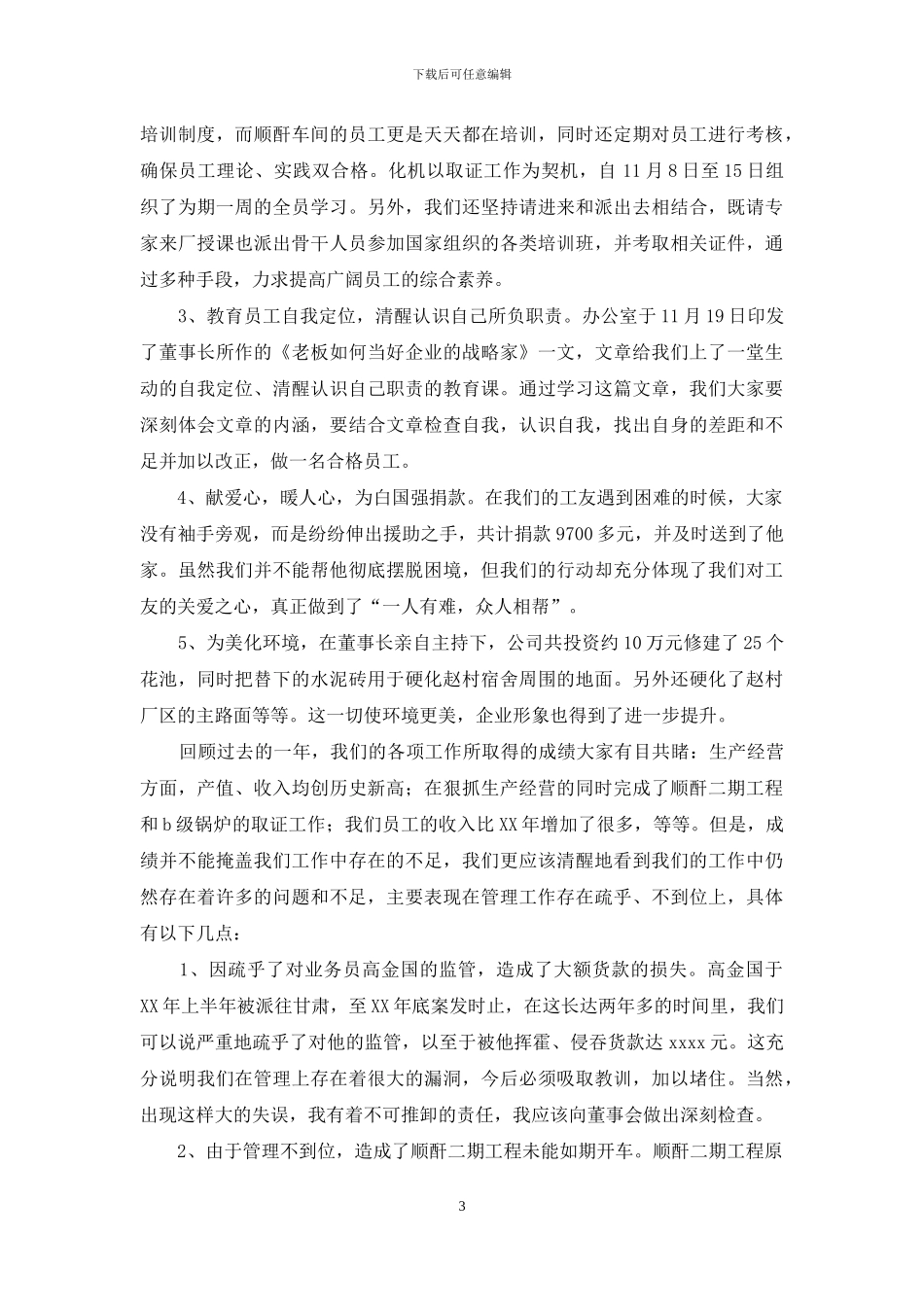 下载后可任意编辑

培训制度，而顺酐车间的员工更是天天都在培训，同时还定期对员工进行考核，确保员工理论、实践双合格。化机以取证工作为契机，自 11 月 8 日至 15 日组织了为期一周的全员学习。另外，我们还坚持请进来和派出去相结合，既请专家来厂授课也派出骨干人员参加国家组织的各类培训班，并考取相关证件，通过多种手段，力求提高广阔员工的综合素养。

3、教育员工自我定位，清醒认识自己所负职责。办公室于 11 月 19 日印发了董事长所作的《老板如何当好企业的战略家》一文，文章给我们上了一堂生动的自我定位、清醒认识自己职责的教育课。通过学习这篇文章，我们大家要深刻体会文章的内涵，要结合文章检查自我，认识自我，找出自身的差距和不足并加以改正，做一名合格员工。

4、献爱心，暖人心，为白国强捐款。在我们的工友遇到困难的时候，大家没有袖手旁观，而是纷纷伸出援助之手，共计捐款 9700 多元，并及时送到了他家。虽然我们并不能帮他彻底摆脱困境，但我们的行动却充分体现了我们对工友的关爱之心，真正做到了“一人有难，众人相帮”。

5、为美化环境，在董事长亲自主持下，公司共投资约 10 万元修建了 25 个花池，同时把替下的水泥砖用于硬化赵村宿舍周围的地面。另外还硬化了赵村厂区的主路面等等。这一切使环境更美，企业形象也得到了进一步提升。

回顾过去的一年，我们的各项工作所取得的成绩大家有目共睹：生产经营方面，产值、收入均创历史新高；在狠抓生产经营的同时完成了顺酐二期工程和 b 级锅炉的取证工作；我们员工的收入比 XX 年增加了很多，等等。但是，成绩并不能掩盖我们工作中存在的不足，我们更应该清醒地看到我们的工作中仍然存在着许多的问题和不足，主要表现在管理工作存在疏乎、不到位上，具体有以下几点：

1、因疏乎了对业务员高金国的监管，造成了大额货款的损失。高金国于 XX 年上半年被派往甘肃，至 XX 年底案发时止，在这长达两年多的时间里，我们可以说严重地疏乎了对他的监管，以至于被他挥霍、侵吞货款达 xxxx 元。这充分说明我们在管理上存在着很大的漏洞，今后必须吸取教训，加以堵住。当然，出现这样大的失误，我有着不可推卸的责任，我应该向董事会做出深刻检查。

2、由于管理不到位，造成了顺酐二期工程未能如期开车。顺酐二期工程原

3